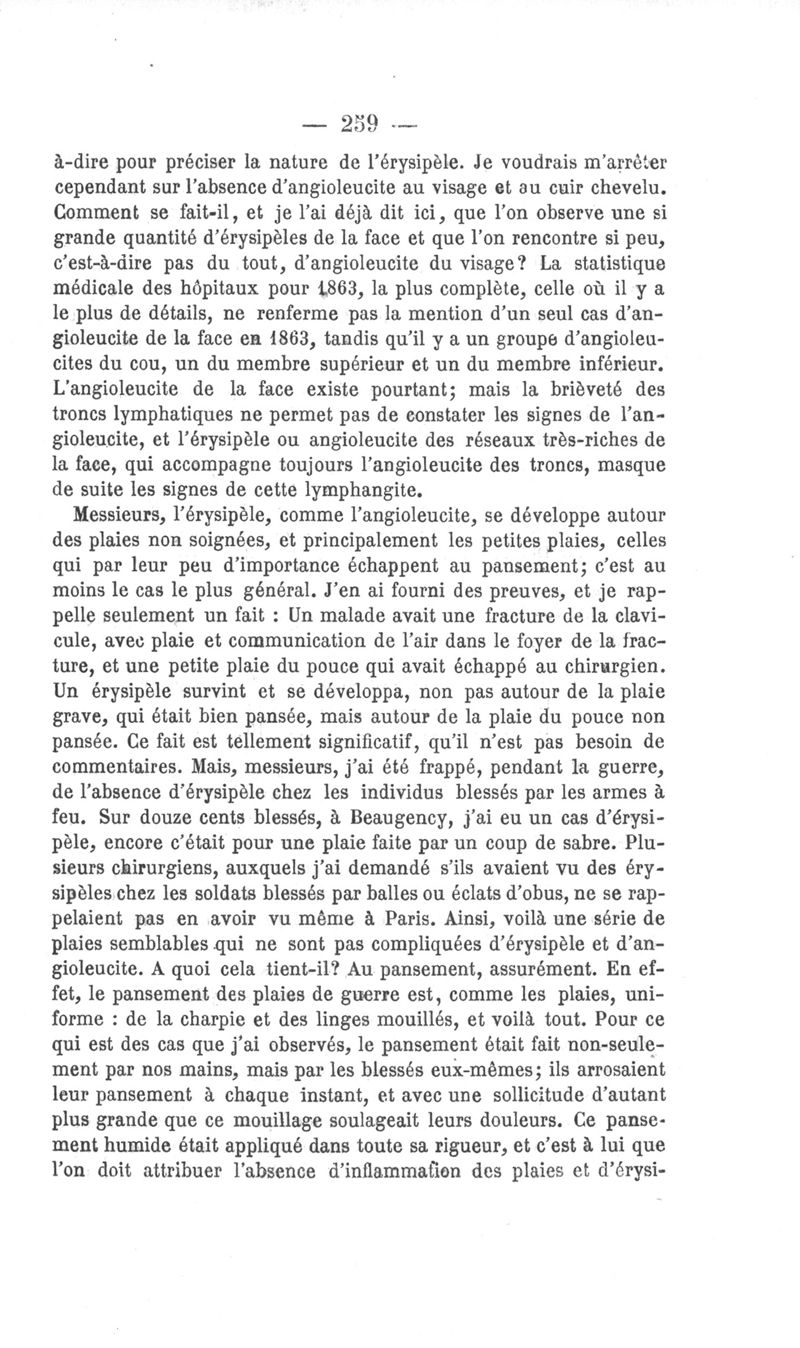 — 259 —

à-dire pour préciser la nature de l'érysipèle. Je voudrais m'arrêter cependant sur l'absence d'angioleucite au visage et au cuir chevelu. Comment se fait-il, et je l'ai déjà dit ici, que l'on observe une si grande quantité d'érysipèles de la face et que l'on rencontre si peu, c'est-à-dire pas du tout, d'angioleucite du visage? La statistique médicale des hôpitaux pour 1863, la plus complète, celle où il y a le plus de détails, ne renferme pas la mention d'un seul cas d'angioleucite de la face en 1863, tandis qu'il y a un groupe d'angioleucites du cou, un du membre supérieur et un du membre inférieur. L'angioleucite de la face existe pourtant; mais la brièveté des troncs lymphatiques ne permet pas de constater les signes de l'angioleucite, et l'érysipèle ou angioleucite des réseaux très-riches de la face, qui accompagne toujours l'angioleucite des troncs, masque de suite les signes de cette lymphangite.

Messieurs, l'érysipèle, comme l'angioleucite, se développe autour des plaies non soignées, et principalement les petites plaies, celles qui par leur peu d'importance échappent au pansement; c'est au moins le cas le plus général. J'en ai fourni des preuves, et je rappelle seulement un fait : Un malade avait une fracture de la clavicule, avec plaie et communication de l'air dans le foyer de la fracture, et une petite plaie du pouce qui avait échappé au chirurgien. Un érysipèle survint et se développa, non pas autour de la plaie grave, qui était bien pansée, mais autour de la plaie du pouce non pansée. Ce fait est tellement significatif, qu'il n'est pas besoin de commentaires. Mais, messieurs, j'ai été frappé, pendant la guerre, de l'absence d'érysipèle chez les individus blessés par les armes à feu. Sur douze cents blessés, à Beaugency, j'ai eu un cas d'érysipèle, encore c'était pour une plaie faite par un coup de sabre. Plusieurs chirurgiens, auxquels j'ai demandé s'ils avaient vu des érysipèles chez les soldats blessés par balles ou éclats d'obus, ne se rappelaient pas en avoir vu même à Paris. Ainsi, voilà une série de plaies semblables qui ne sont pas compliquées d'érysipèle et d'angioleucite. A quoi cela tient-il? Au pansement, assurément. En effet, le pansement des plaies de guerre est, comme les plaies, uniforme : de la charpie et des linges mouillés, et voilà tout. Pour ce qui est des cas que j'ai observés, le pansement était fait non-seulement par nos mains, mais par les blessés eux-mêmes; ils arrosaient leur pansement à chaque instant, et avec une sollicitude d'autant plus grande que ce mouillage soulageait leurs douleurs. Ce pansement humide était appliqué dans toute sa rigueur, et c'est à lui que l'on doit attribuer l'absence d'inflammation des plaies et d'érysi-